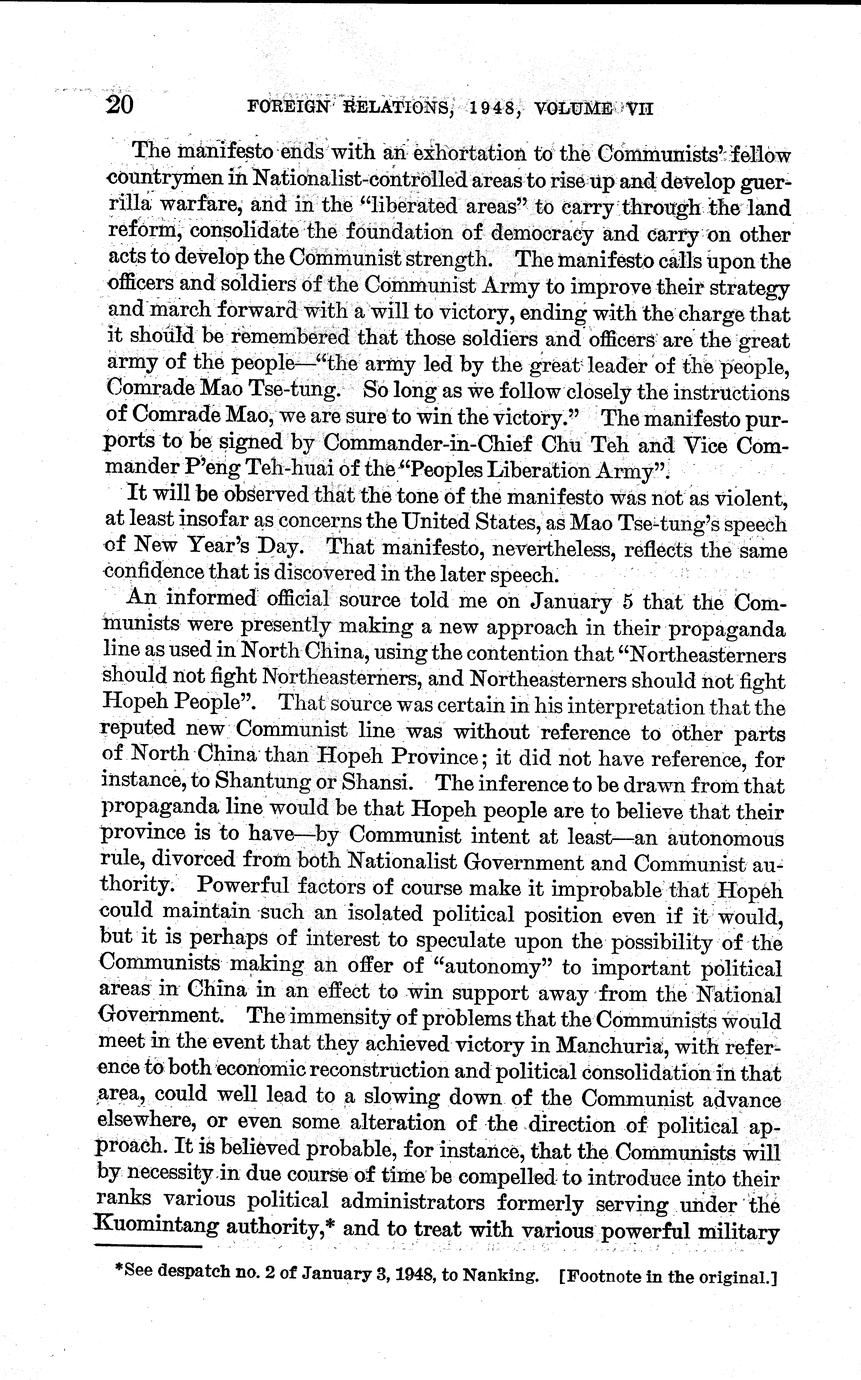 20 FOREIGN RELATIONS, 1948, VOLUME VII

The manifesto ends with an exhortation to the Communists' fellow countrymen in Nationalist-controlled areas to rise up and develop guerrilla warfare, and in the "liberated areas" to carry through the land reform, consolidate the foundation of democracy and carry on other acts to develop the Communist strength. The manifesto calls upon the officers and soldiers of the Communist Army to improve their strategy and march forward with a will to victory, ending with the charge that it should be remembered that those soldiers and officers are the great army of the people—"the army led by the great leader of the people, Comrade Mao Tse-tung. So long as we follow closely the instructions of Comrade Mao, we are sure to win the victory." The manifesto purports to be signed by Commander-in-Chief Chu Teh and Vice Commander P'eng Teh-huai of the "Peoples Liberation Army".

It will be observed that the tone of the manifesto was not as violent, at least insofar as concerns the United States, as Mao Tse-tung's speech of New Year's Day. That manifesto, nevertheless, reflects the same confidence that is discovered in the later speech.

An informed official source told me on January 5 that the Communists were presently making a new approach in their propaganda line as used in North China, using the contention that "Northeasterners should not fight Northeasterners, and Northeasterners should not fight Hopeh People". That source was certain in his interpretation that the reputed new Communist line was without reference to other parts of North China than Hopeh Province; it did not have reference, for instance, to Shantung or Shansi. The inference to be drawn from that propaganda line would be that Hopeh people are to believe that their province is to have—by Communist intent at least—an autonomous rule, divorced from both Nationalist Government and Communist authority. Powerful factors of course make it improbable that Hopeh could maintain such an isolated political position even if it would, but it is perhaps of interest to speculate upon the possibility of the Communists making an offer of "autonomy" to important political areas in China in an effect to win support away from the National Government. The immensity of problems that the Communists would meet in the event that they achieved victory in Manchuria, with reference to both economic reconstruction and political consolidation in that area, could well lead to a slowing down of the Communist advance elsewhere, or even some alteration of the direction of political approach. It is believed probable, for instance, that the Communists will by necessity in due course of time be compelled to introduce into their ranks various political administrators formerly serving under the Kuomintang authority,* and to treat with various powerful military

*See despatch no. 2 of January 3, 1948, to Nanking. [Footnote in the original.]